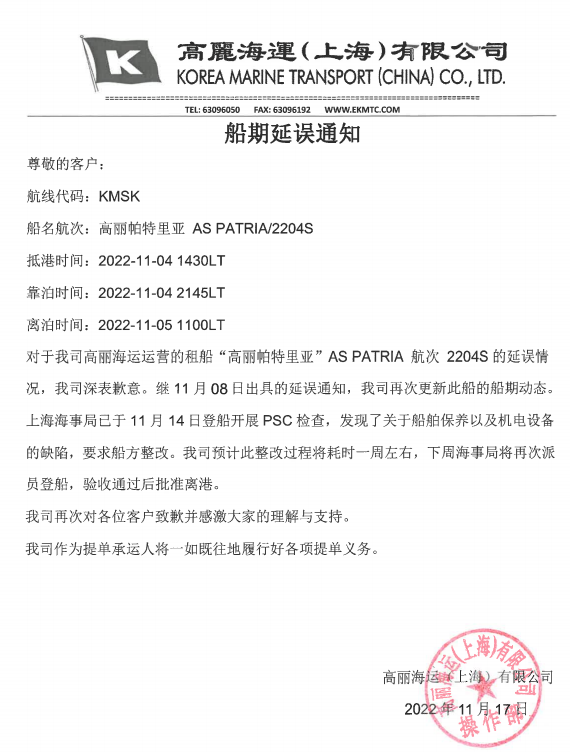 K

高麗海運(上海)有限公司
KOREA MARINE TRANSPORT (CHINA) CO., LTD.

TEL: 63096050 FAX: 63096192 WWW.EKMTC.COM

船期延误通知

尊敬的客户：

航线代码：KMSK

船名航次：高丽帕特里亚 AS PATRIA/2204S

抵港时间：2022-11-04 1430LT

靠泊时间：2022-11-04 2145LT

离泊时间：2022-11-05 1100LT

对于我司高丽海运运营的租船“高丽帕特里亚”AS PATRIA 航次 2204S 的延误情况，我司深表歉意。继 11 月 08 日出具的延误通知，我司再次更新此船的船期动态。上海海事局已于 11 月 14 日登船开展 PSC 检查，发现了关于船舶保养以及机电设备的缺陷，要求船方整改。我司预计此整改过程将耗时一周左右，下周海事局将再次派员登船，验收通过后批准离港。

我司再次对各位客户致歉并感激大家的理解与支持。

我司作为提单承运人将一如既往地履行好各项提单义务。

高丽海运（上海）有限公司

2022 年 11 月 17 日

高丽海运(上海)有限公司 操作部